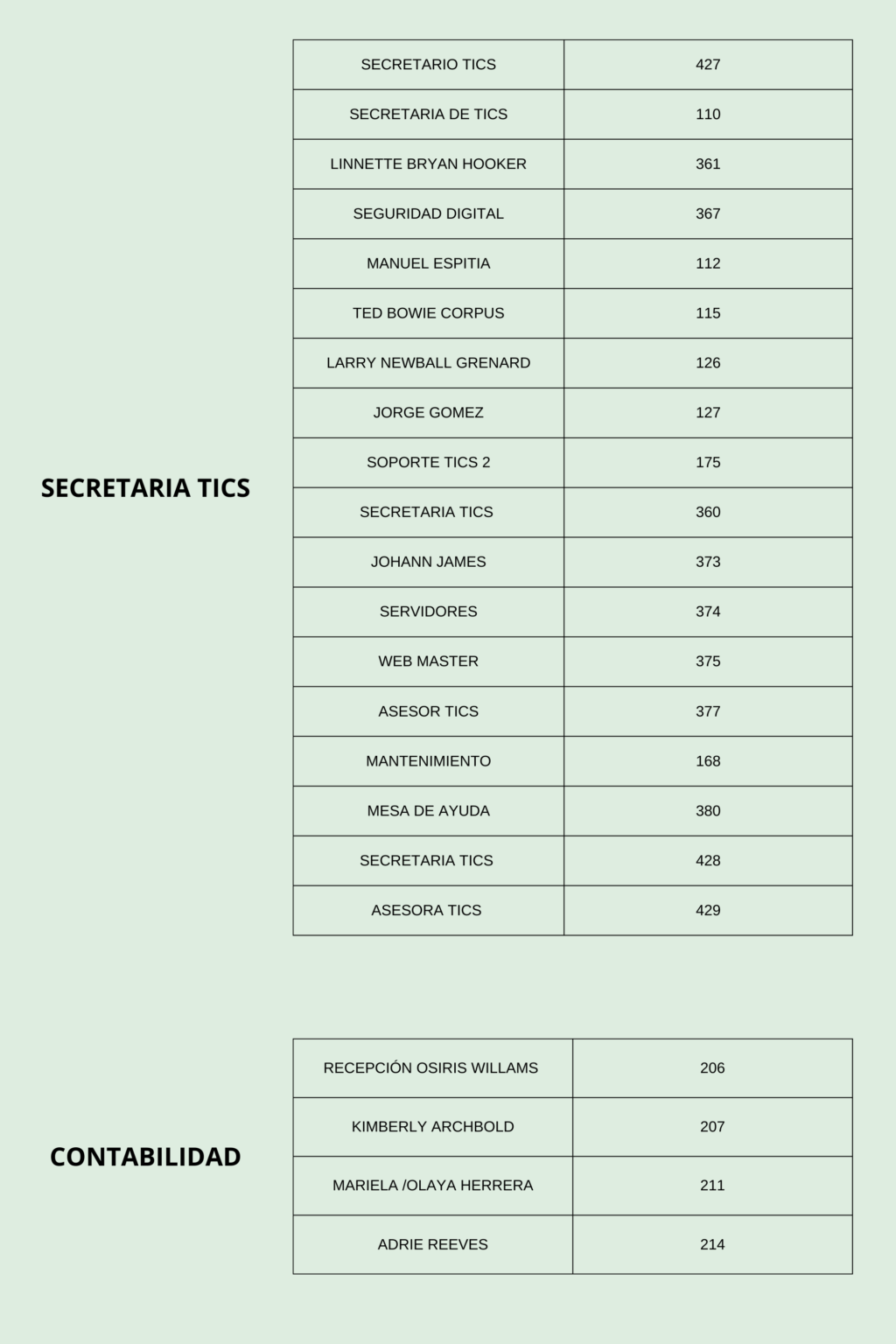 SECRETARIA TICS

| SECRETARIO TICS | 427 |
|---|---|
| SECRETARIA DE TICS | 110 |
| LINNETTE BRYAN HOOKER | 361 |
| SEGURIDAD DIGITAL | 367 |
| MANUEL ESPITIA | 112 |
| TED BOWIE CORPUS | 115 |
| LARRY NEWBALL GRENARD | 126 |
| JORGE GOMEZ | 127 |
| SOPORTE TICS 2 | 175 |
| SECRETARIA TICS | 360 |
| JOHANN JAMES | 373 |
| SERVIDORES | 374 |
| WEB MASTER | 375 |
| ASESOR TICS | 377 |
| MANTENIMIENTO | 168 |
| MESA DE AYUDA | 380 |
| SECRETARIA TICS | 428 |
| ASESORA TICS | 429 |

CONTABILIDAD

| RECEPCIÓN OSIRIS WILLAMS | 206 |
|---|---|
| KIMBERLY ARCHBOLD | 207 |
| MARIELA /OLAYA HERRERA | 211 |
| ADRIE REEVES | 214 |